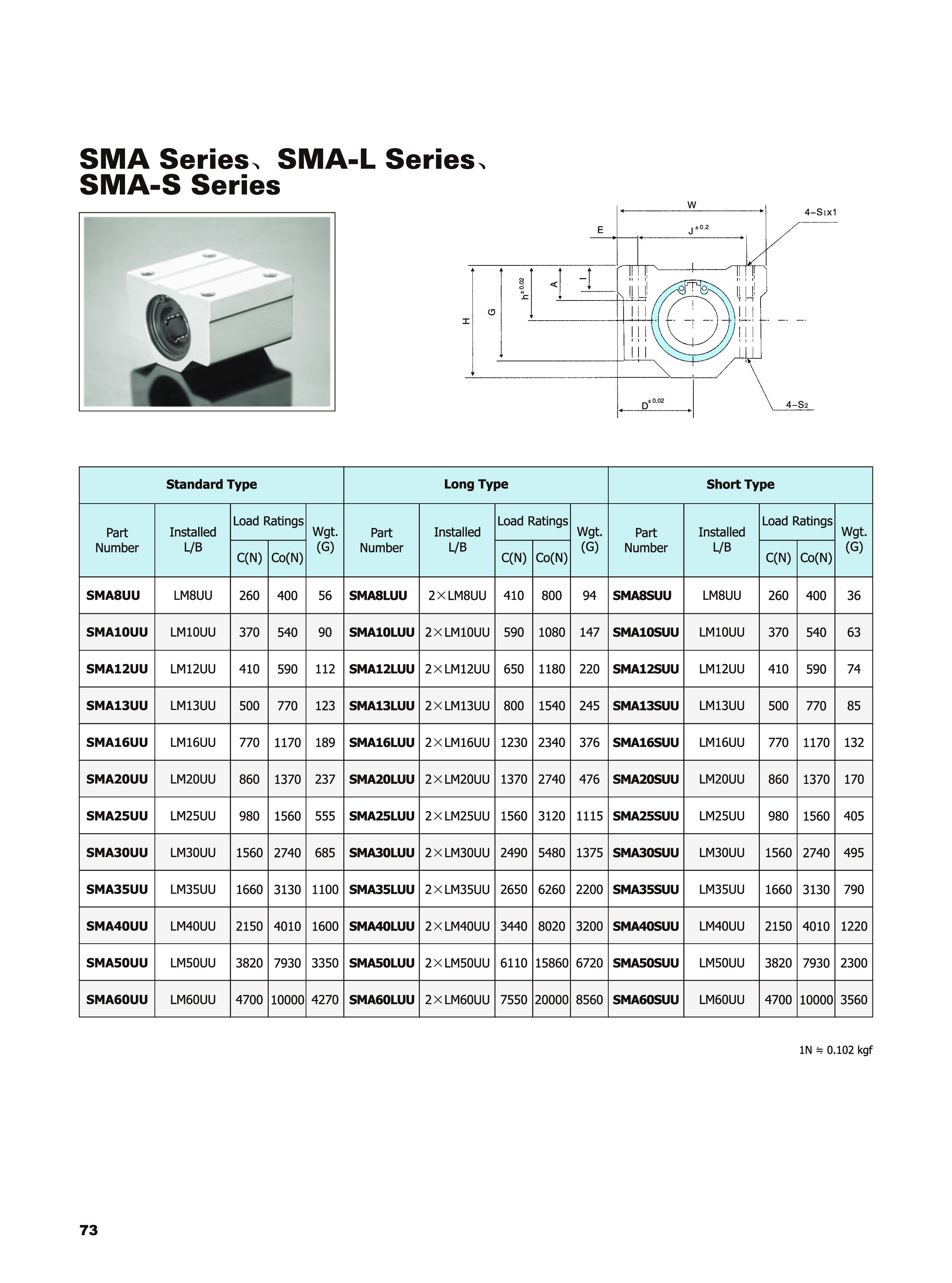 SMA Series、SMA-L Series、
SMA-S Series

W
4-S1x1
E
$J^{\pm 0.2}$
H
G
$h^{\pm 0.02}$
A
I
$D^{\pm 0.02}$
4-S2

| Standard Type | | | | | Long Type | | | | | Short Type | | | | |
|---|---|---|---|---|---|---|---|---|---|---|---|---|---|---|
| Part Number | Installed L/B | Load Ratings C(N) | Load Ratings Co(N) | Wgt. (G) | Part Number | Installed L/B | Load Ratings C(N) | Load Ratings Co(N) | Wgt. (G) | Part Number | Installed L/B | Load Ratings C(N) | Load Ratings Co(N) | Wgt. (G) |
| SMA8UU | LM8UU | 260 | 400 | 56 | SMA8LUU | 2×LM8UU | 410 | 800 | 94 | SMA8SUU | LM8UU | 260 | 400 | 36 |
| SMA10UU | LM10UU | 370 | 540 | 90 | SMA10LUU | 2×LM10UU | 590 | 1080 | 147 | SMA10SUU | LM10UU | 370 | 540 | 63 |
| SMA12UU | LM12UU | 410 | 590 | 112 | SMA12LUU | 2×LM12UU | 650 | 1180 | 220 | SMA12SUU | LM12UU | 410 | 590 | 74 |
| SMA13UU | LM13UU | 500 | 770 | 123 | SMA13LUU | 2×LM13UU | 800 | 1540 | 245 | SMA13SUU | LM13UU | 500 | 770 | 85 |
| SMA16UU | LM16UU | 770 | 1170 | 189 | SMA16LUU | 2×LM16UU | 1230 | 2340 | 376 | SMA16SUU | LM16UU | 770 | 1170 | 132 |
| SMA20UU | LM20UU | 860 | 1370 | 237 | SMA20LUU | 2×LM20UU | 1370 | 2740 | 476 | SMA20SUU | LM20UU | 860 | 1370 | 170 |
| SMA25UU | LM25UU | 980 | 1560 | 555 | SMA25LUU | 2×LM25UU | 1560 | 3120 | 1115 | SMA25SUU | LM25UU | 980 | 1560 | 405 |
| SMA30UU | LM30UU | 1560 | 2740 | 685 | SMA30LUU | 2×LM30UU | 2490 | 5480 | 1375 | SMA30SUU | LM30UU | 1560 | 2740 | 495 |
| SMA35UU | LM35UU | 1660 | 3130 | 1100 | SMA35LUU | 2×LM35UU | 2650 | 6260 | 2200 | SMA35SUU | LM35UU | 1660 | 3130 | 790 |
| SMA40UU | LM40UU | 2150 | 4010 | 1600 | SMA40LUU | 2×LM40UU | 3440 | 8020 | 3200 | SMA40SUU | LM40UU | 2150 | 4010 | 1220 |
| SMA50UU | LM50UU | 3820 | 7930 | 3350 | SMA50LUU | 2×LM50UU | 6110 | 15860 | 6720 | SMA50SUU | LM50UU | 3820 | 7930 | 2300 |
| SMA60UU | LM60UU | 4700 | 10000 | 4270 | SMA60LUU | 2×LM60UU | 7550 | 20000 | 8560 | SMA60SUU | LM60UU | 4700 | 10000 | 3560 |

1N ≒ 0.102 kgf

73